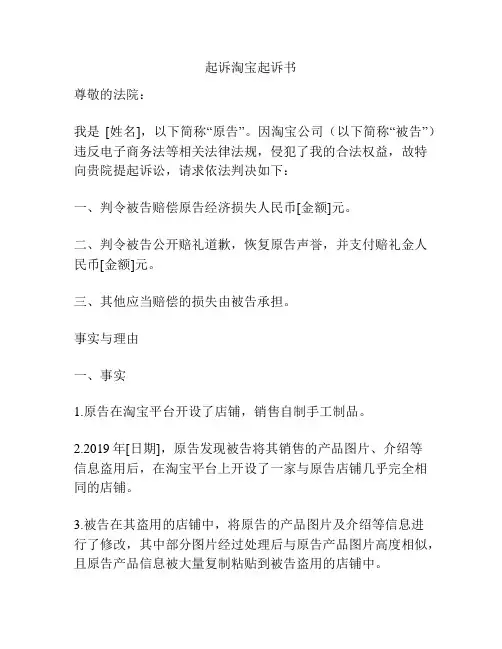 起诉淘宝起诉书

尊敬的法院：

我是 [姓名]，以下简称“原告”。因淘宝公司（以下简称“被告”）违反电子商务法等相关法律法规，侵犯了我的合法权益，故特向贵院提起诉讼，请求依法判决如下：

一、判令被告赔偿原告经济损失人民币[金额]元。

二、判令被告公开赔礼道歉，恢复原告声誉，并支付赔礼金人民币[金额]元。

三、其他应当赔偿的损失由被告承担。

事实与理由

一、事实

1.原告在淘宝平台开设了店铺，销售自制手工制品。

2.2019 年[日期]，原告发现被告将其销售的产品图片、介绍等信息盗用后，在淘宝平台上开设了一家与原告店铺几乎完全相同的店铺。

3.被告在其盗用的店铺中，将原告的产品图片及介绍等信息进行了修改，其中部分图片经过处理后与原告产品图片高度相似，且原告产品信息被大量复制粘贴到被告盗用的店铺中。